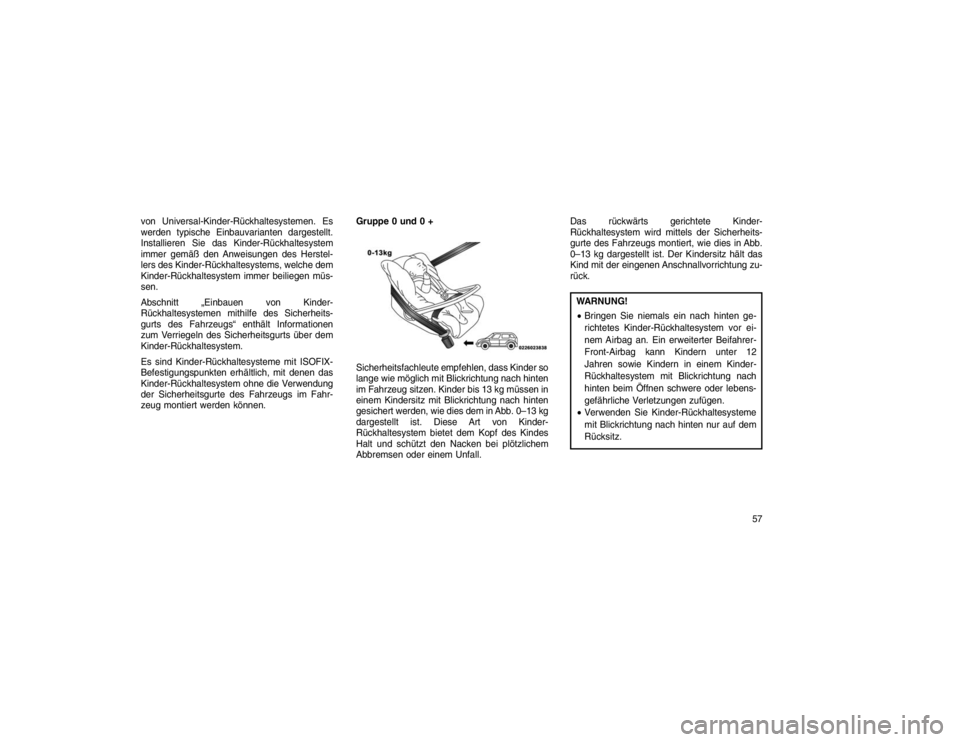 von Universal-Kinder-Rückhaltesystemen. Es werden typische Einbauvarianten dargestellt. Installieren Sie das Kinder-Rückhaltesystem immer gemäß den Anweisungen des Herstellers des Kinder-Rückhaltesystems, welche dem Kinder-Rückhaltesystem immer beiliegen müssen.

Abschnitt „Einbauen von Kinder-Rückhaltesystemen mithilfe des Sicherheitsgurts des Fahrzeugs“ enthält Informationen zum Verriegeln des Sicherheitsgurts über dem Kinder-Rückhaltesystem.

Es sind Kinder-Rückhaltesysteme mit ISOFIX-Befestigungspunkten erhältlich, mit denen das Kinder-Rückhaltesystem ohne die Verwendung der Sicherheitsgurte des Fahrzeugs im Fahrzeug montiert werden können.

Gruppe 0 und 0 +

0-13kg

0226023838

Sicherheitsfachleute empfehlen, dass Kinder so lange wie möglich mit Blickrichtung nach hinten im Fahrzeug sitzen. Kinder bis 13 kg müssen in einem Kindersitz mit Blickrichtung nach hinten gesichert werden, wie dies dem in Abb. 0–13 kg dargestellt ist. Diese Art von Kinder-Rückhaltesystem bietet dem Kopf des Kindes Halt und schützt den Nacken bei plötzlichem Abbremsen oder einem Unfall.

Das rückwärts gerichtete Kinder-Rückhaltesystem wird mittels der Sicherheitsgurte des Fahrzeugs montiert, wie dies in Abb. 0–13 kg dargestellt ist. Der Kindersitz hält das Kind mit der eingenen Anschnallvorrichtung zurück.

WARNUNG!

• Bringen Sie niemals ein nach hinten gerichtetes Kinder-Rückhaltesystem vor einem Airbag an. Ein erweiterter Beifahrer-Front-Airbag kann Kindern unter 12 Jahren sowie Kindern in einem Kinder-Rückhaltesystem mit Blickrichtung nach hinten beim Öffnen schwere oder lebensgefährliche Verletzungen zufügen.
• Verwenden Sie Kinder-Rückhaltesysteme mit Blickrichtung nach hinten nur auf dem Rücksitz.

57

carmanualsonline.info